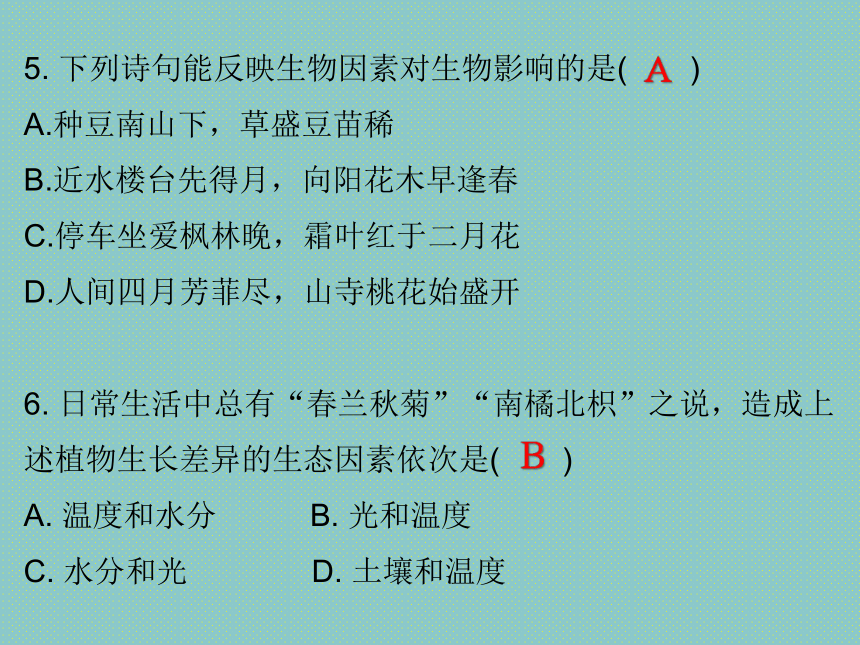 5. 下列诗句能反映生物因素对生物影响的是( A )
A.种豆南山下，草盛豆苗稀
B.近水楼台先得月，向阳花木早逢春
C.停车坐爱枫林晚，霜叶红于二月花
D.人间四月芳菲尽，山寺桃花始盛开

6. 日常生活中总有“春兰秋菊”“南橘北枳”之说，造成上述植物生长差异的生态因素依次是( B )
A. 温度和水分　　B. 光和温度
C. 水分和光　　D. 土壤和温度